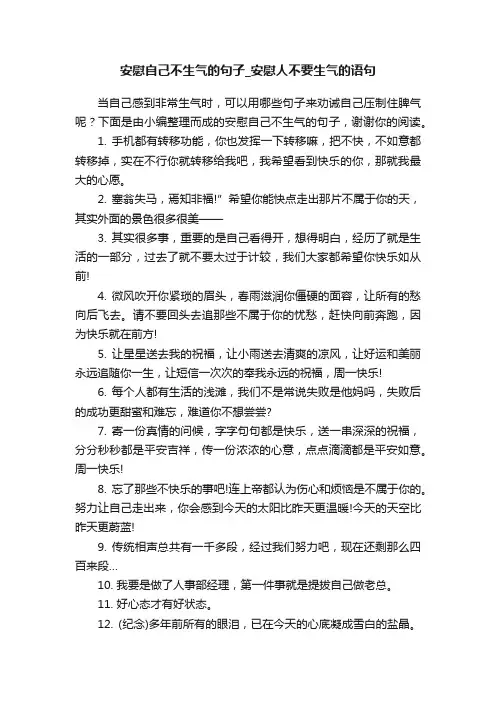 安慰自己不生气的句子_安慰人不要生气的语句

当自己感到非常生气时，可以用哪些句子来劝诫自己压制住脾气呢？下面是由小编整理而成的安慰自己不生气的句子，谢谢你的阅读。

1. 手机都有转移功能，你也发挥一下转移嘛，把不快，不如意都转移掉，实在不行你就转移给我吧，我希望看到快乐的你，那就我最大的心愿。

2. 塞翁失马，焉知非福!" 希望你能快点走出那片不属于你的天，其实外面的景色很多很美——

3. 其实很多事，重要的是自己看得开，想得明白，经历了就是生活的一部分，过去了就不要太过于计较，我们大家都希望你快乐如从前!

4. 微风吹开你紧琐的眉头，春雨滋润你僵硬的面容，让所有的愁向后飞去。请不要回头去追那些不属于你的忧愁，赶快向前奔跑，因为快乐就在前方!

5. 让星星送去我的祝福，让小雨送去清爽的凉风，让好运和美丽永远追随你一生，让短信一次次的奉我永远的祝福，周一快乐!

6. 每个人都有生活的浅滩，我们不是常说失败是他妈妈，失败后的成功更甜蜜和难忘，难道你不想尝尝?

7. 寄一份真情的问候，字字句句都是快乐，送一串深深的祝福，分分秒秒都是平安吉祥，传一份浓浓的心意，点点滴滴都是平安如意。周一快乐!

8. 忘了那些不快乐的事吧!连上帝都认为伤心和烦恼是不属于你的。努力让自己走出来，你会感到今天的太阳比昨天更温暖!今天的天空比昨天更蔚蓝!

9. 传统相声总共有一千多段，经过我们努力吧，现在还剩那么四百来段...

10. 我要是做了人事部经理，第一件事就是提拔自己做老总。

11. 好心态才有好状态。

12. (纪念)多年前所有的眼泪，已在今天的心底凝成雪白的盐晶。